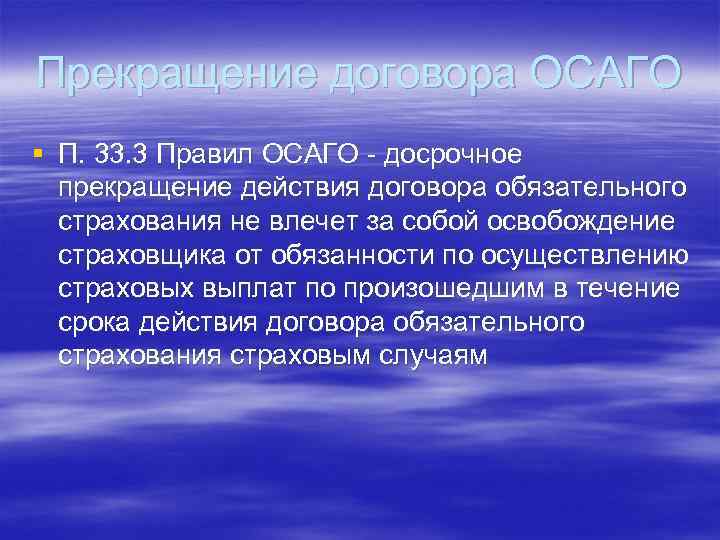 Прекращение договора ОСАГО

П. 33.3 Правил ОСАГО - досрочное прекращение действия договора обязательного страхования не влечет за собой освобождение страховщика от обязанности по осуществлению страховых выплат по произошедшим в течение срока действия договора обязательного страхования страховым случаям